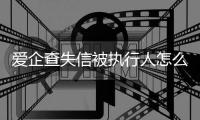 爱企查失信被执行人怎么